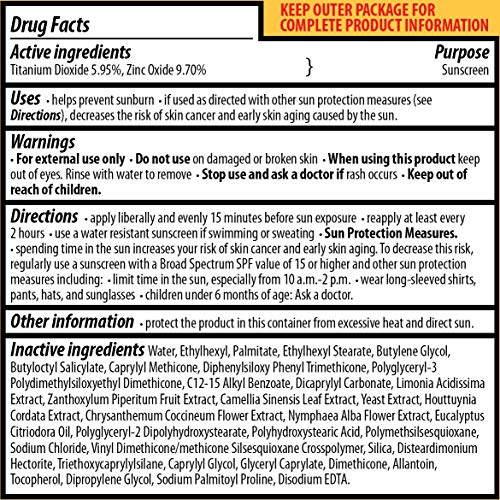 Drug Facts

KEEP OUTER PACKAGE FOR COMPLETE PRODUCT INFORMATION

Active ingredients
Titanium Dioxide 5.95%, Zinc Oxide 9.70% }

Purpose
Sunscreen

Uses • helps prevent sunburn • if used as directed with other sun protection measures (see Directions), decreases the risk of skin cancer and early skin aging caused by the sun.

Warnings
• For external use only • Do not use on damaged or broken skin • When using this product keep out of eyes. Rinse with water to remove • Stop use and ask a doctor if rash occurs • Keep out of reach of children.

Directions • apply liberally and evenly 15 minutes before sun exposure • reapply at least every 2 hours • use a water resistant sunscreen if swimming or sweating • Sun Protection Measures. • spending time in the sun increases your risk of skin cancer and early skin aging. To decrease this risk, regularly use a sunscreen with a Broad Spectrum SPF value of 15 or higher and other sun protection measures including: • limit time in the sun, especially from 10 a.m.-2 p.m. • wear long-sleeved shirts, pants, hats, and sunglasses • children under 6 months of age: Ask a doctor.

Other information • protect the product in this container from excessive heat and direct sun.

Inactive ingredients Water, Ethylhexyl, Palmitate, Ethylhexyl Stearate, Butylene Glycol, Butyloctyl Salicylate, Caprylyl Methicone, Diphenylsiloxy Phenyl Trimethicone, Polyglyceryl-3 Polydimethylsiloxyethyl Dimethicone, C12-15 Alkyl Benzoate, Dicaprylyl Carbonate, Limonia Acidissima Extract, Zanthoxylum Piperitum Fruit Extract, Camellia Sinensis Leaf Extract, Yeast Extract, Houttuynia Cordata Extract, Chrysanthemum Coccineum Flower Extract, Nymphaea Alba Flower Extract, Eucalyptus Citriodora Oil, Polyglyceryl-2 Dipolyhydroxystearate, Polyhydroxystearic Acid, Polymethsilsesquioxane, Sodium Chloride, Vinyl Dimethicone/methicone Silsesquioxane Crosspolymer, Silica, Disteardimonium Hectorite, Triethoxycaprylylsilane, Caprylyl Glycol, Glyceryl Caprylate, Dimethicone, Allantoin, Tocopherol, Dipropylene Glycol, Sodium Palmitoyl Proline, Disodium EDTA.